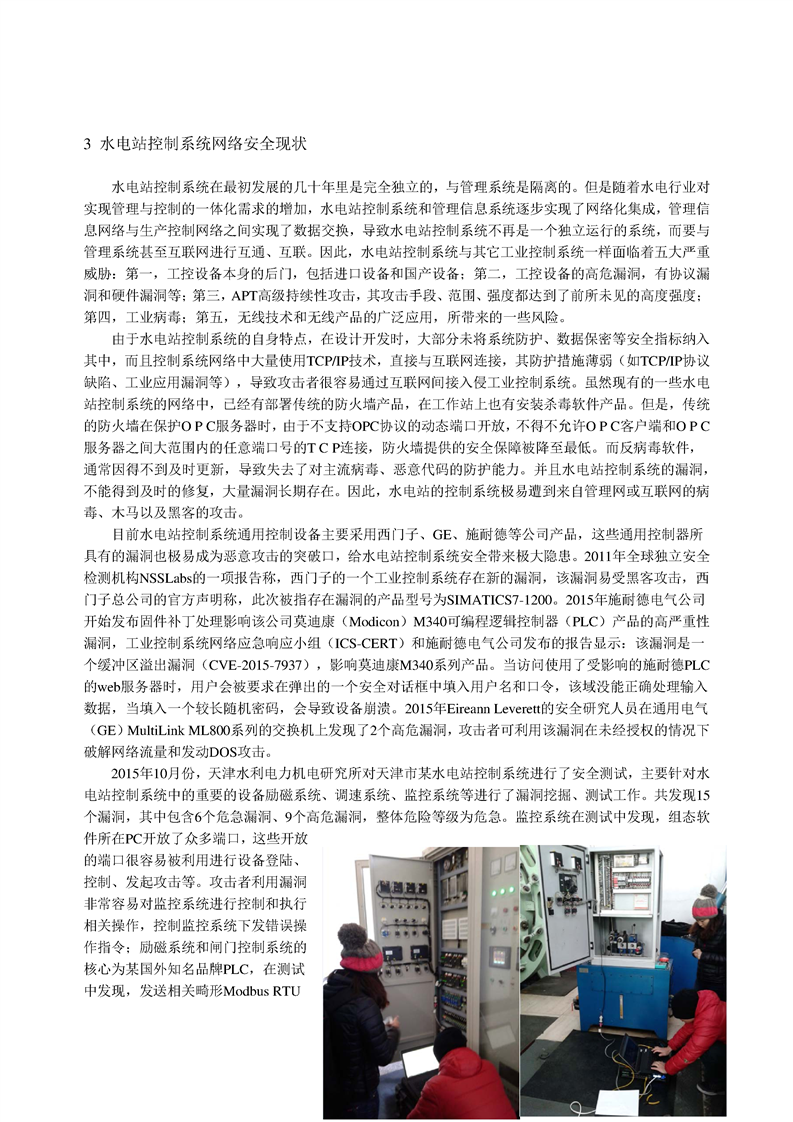 3 水电站控制系统网络安全现状

水电站控制系统在最初发展的几十年里是完全独立的，与管理系统是隔离的。但是随着水电行业对实现管理与控制的一体化需求的增加，水电站控制系统和管理信息系统逐步实现了网络化集成，管理信息网络与生产控制网络之间实现了数据交换，导致水电站控制系统不再是一个独立运行的系统，而要与管理系统甚至互联网进行互通、互联。因此，水电站控制系统与其它工业控制系统一样面临着五大严重威胁：第一，工控设备本身的后门，包括进口设备和国产设备；第二，工控设备的高危漏洞，有协议漏洞和硬件漏洞等；第三，APT高级持续性攻击，其攻击手段、范围、强度都达到了前所未见的高度强度；第四，工业病毒；第五，无线技术和无线产品的广泛应用，所带来的一些风险。

由于水电站控制系统的自身特点，在设计开发时，大部分未将系统防护、数据保密等安全指标纳入其中，而且控制系统网络中大量使用TCP/IP技术，直接与互联网连接，其防护措施薄弱（如TCP/IP协议缺陷、工业应用漏洞等），导致攻击者很容易通过互联网间接入侵工业控制系统。虽然现有的一些水电站控制系统的网络中，已经有部署传统的防火墙产品，在工作站上也有安装杀毒软件产品。但是，传统的防火墙在保护O P C服务器时，由于不支持OPC协议的动态端口开放，不得不允许O P C客户端和O P C服务器之间大范围内的任意端口号的T C P连接，防火墙提供的安全保障被降至最低。而反病毒软件，通常因得不到及时更新，导致失去了对主流病毒、恶意代码的防护能力。并且水电站控制系统的漏洞，不能得到及时的修复，大量漏洞长期存在。因此，水电站的控制系统极易遭到来自管理网或互联网的病毒、木马以及黑客的攻击。

目前水电站控制系统通用控制设备主要采用西门子、GE、施耐德等公司产品，这些通用控制器所具有的漏洞也极易成为恶意攻击的突破口，给水电站控制系统安全带来极大隐患。2011年全球独立安全检测机构NSSLabs的一项报告称，西门子的一个工业控制系统存在新的漏洞，该漏洞易受黑客攻击，西门子总公司的官方声明称，此次被指存在漏洞的产品型号为SIMATICS7-1200。2015年施耐德电气公司开始发布固件补丁处理影响该公司莫迪康（Modicon）M340可编程逻辑控制器（PLC）产品的高严重性漏洞，工业控制系统网络应急响应小组（ICS-CERT）和施耐德电气公司发布的报告显示：该漏洞是一个缓冲区溢出漏洞（CVE-2015-7937），影响莫迪康M340系列产品。当访问使用了受影响的施耐德PLC的web服务器时，用户会被要求在弹出的一个安全对话框中填入用户名和口令，该域没能正确处理输入数据，当填入一个较长随机密码，会导致设备崩溃。2015年Eireann Leverett的安全研究人员在通用电气（GE）MultiLink ML800系列的交换机上发现了2个高危漏洞，攻击者可利用该漏洞在未经授权的情况下破解网络流量和发动DOS攻击。

2015年10月份，天津水利电力机电研究所对天津市某水电站控制系统进行了安全测试，主要针对水电站控制系统中的重要的设备励磁系统、调速系统、监控系统等进行了漏洞挖掘、测试工作。共发现15个漏洞，其中包含6个危急漏洞、9个高危漏洞，整体危险等级为危急。监控系统在测试中发现，组态软件所在PC开放了众多端口，这些开放的端口很容易被利用进行设备登陆、控制、发起攻击等。攻击者利用漏洞非常容易对监控系统进行控制和执行相关操作，控制监控系统下发错误操作指令；励磁系统和闸门控制系统的核心为某国外知名品牌PLC，在测试中发现，发送相关畸形Modbus RTU